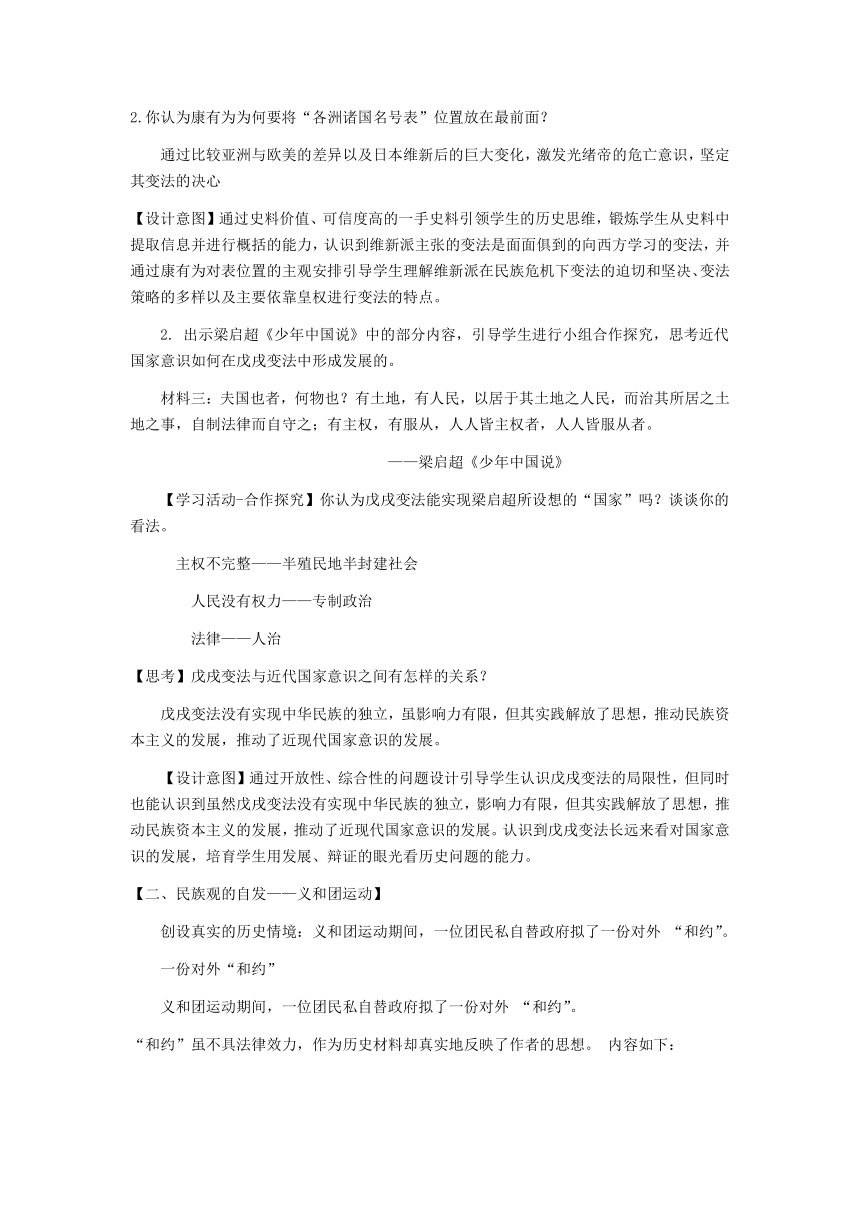 2.你认为康有为为何要将“各洲诸国名号表”位置放在最前面？

通过比较亚洲与欧美的差异以及日本维新后的巨大变化，激发光绪帝的危亡意识，坚定其变法的决心

【设计意图】通过史料价值、可信度高的一手史料引领学生的历史思维，锻炼学生从史料中提取信息并进行概括的能力，认识到维新派主张的变法是面面俱到的向西方学习的变法，并通过康有为对表位置的主观安排引导学生理解维新派在民族危机下变法的迫切和坚决、变法策略的多样以及主要依靠皇权进行变法的特点。

2. 出示梁启超《少年中国说》中的部分内容，引导学生进行小组合作探究，思考近代国家意识如何在戊戌变法中形成发展的。

材料三：夫国也者，何物也？有土地，有人民，以居于其土地之人民，而治其所居之土地之事，自制法律而自守之；有主权，有服从，人人皆主权者，人人皆服从者。

——梁启超《少年中国说》

【学习活动-合作探究】你认为戊戌变法能实现梁启超所设想的“国家”吗？谈谈你的看法。

主权不完整——半殖民地半封建社会

人民没有权力——专制政治

法律——人治

【思考】戊戌变法与近代国家意识之间有怎样的关系？

戊戌变法没有实现中华民族的独立，虽影响力有限，但其实践解放了思想，推动民族资本主义的发展，推动了近现代国家意识的发展。

【设计意图】通过开放性、综合性的问题设计引导学生认识戊戌变法的局限性，但同时也能认识到虽然戊戌变法没有实现中华民族的独立，影响力有限，但其实践解放了思想，推动民族资本主义的发展，推动了近现代国家意识的发展。认识到戊戌变法长远来看对国家意识的发展，培育学生用发展、辩证的眼光看历史问题的能力。

【二、民族观的自发——义和团运动】

创设真实的历史情境：义和团运动期间，一位团民私自替政府拟了一份对外 “和约”。

一份对外“和约”

义和团运动期间，一位团民私自替政府拟了一份对外 “和约”。

“和约”虽不具法律效力，作为历史材料却真实地反映了作者的思想。 内容如下：